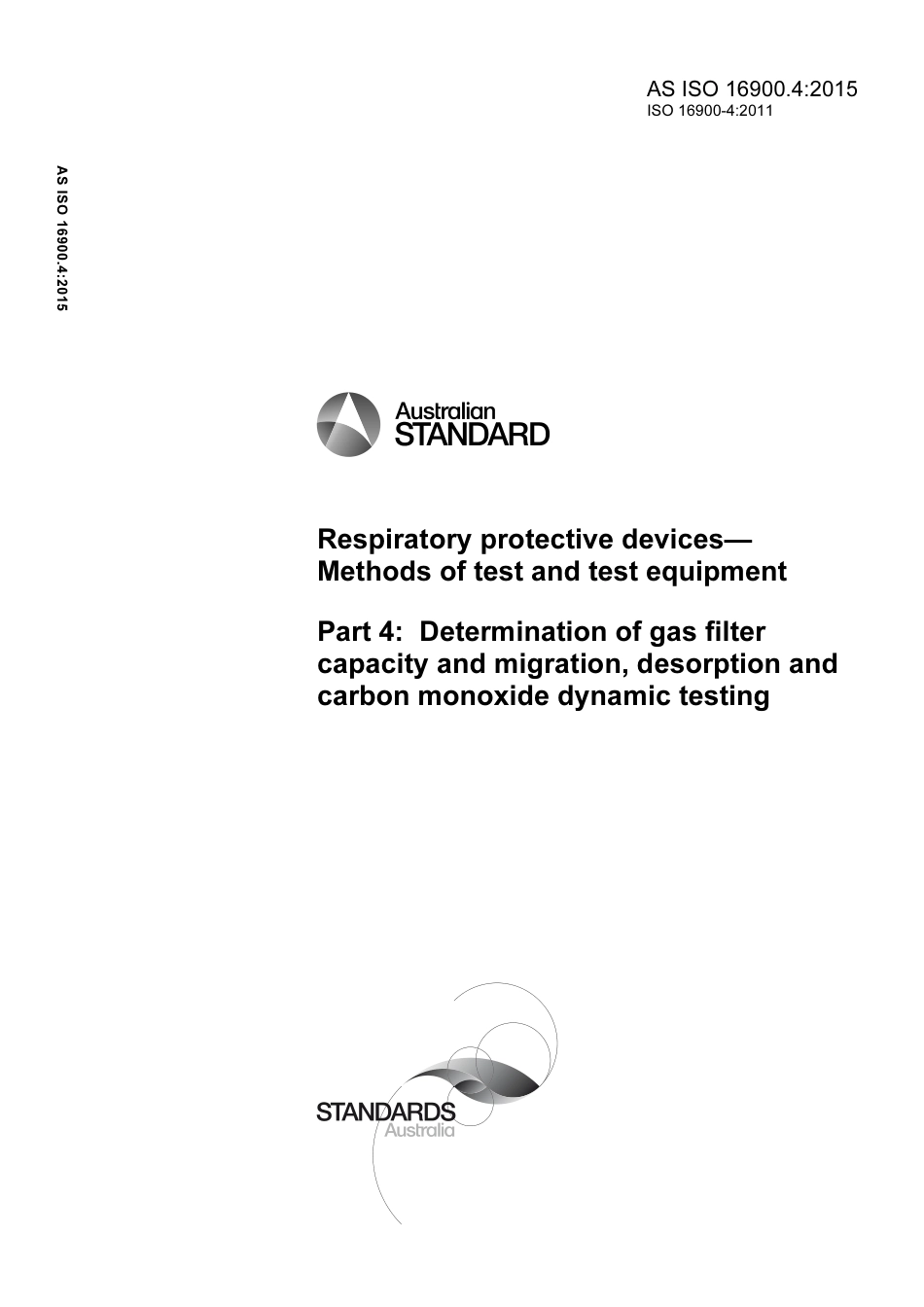 AS ISO 16900.4:2015
ISO 16900-4:2011

AS ISO 16900.4:2015

Australian
STANDARD

Respiratory protective devices—
Methods of test and test equipment

Part 4: Determination of gas filter capacity and migration, desorption and carbon monoxide dynamic testing

STANDARDS
Australia